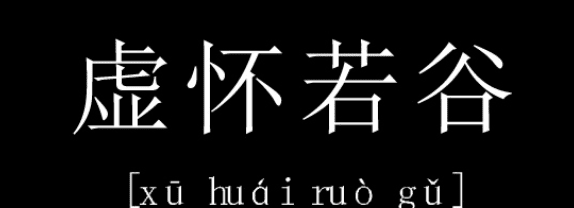 虚怀若谷

[xū huái ruò gǔ]